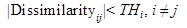 $|\text{Dissimilarity}_{ij}| < TH_i, i \neq j$